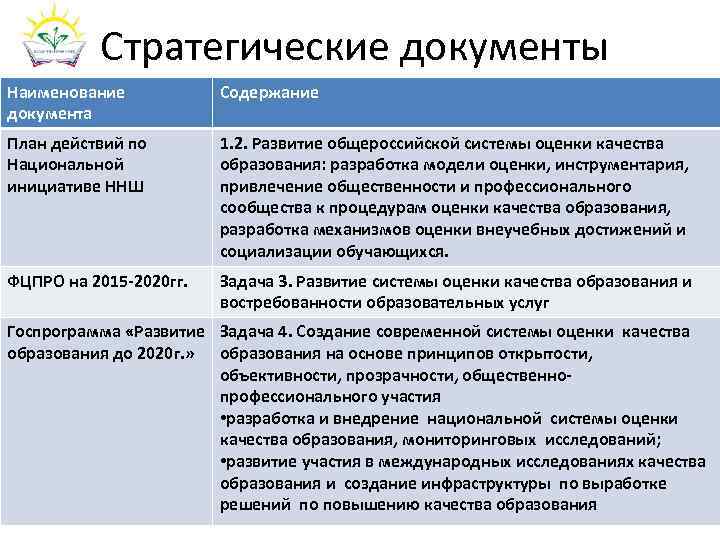 Стратегические документы

| Наименование документа | Содержание |
|---|---|
| План действий по Национальной инициативе ННШ | 1.2. Развитие общероссийской системы оценки качества образования: разработка модели оценки, инструментария, привлечение общественности и профессионального сообщества к процедурам оценки качества образования, разработка механизмов оценки внеучебных достижений и социализации обучающихся. |
| ФЦПРО на 2015-2020гг. | Задача 3. Развитие системы оценки качества образования и востребованности образовательных услуг |
| Госпрограмма «Развитие образования до 2020г.» | Задача 4. Создание современной системы оценки качества образования на основе принципов открытости, объективности, прозрачности, общественно-профессионального участия •разработка и внедрение национальной системы оценки качества образования, мониторинговых исследований; •развитие участия в международных исследованиях качества образования и создание инфраструктуры по выработке решений по повышению качества образования |